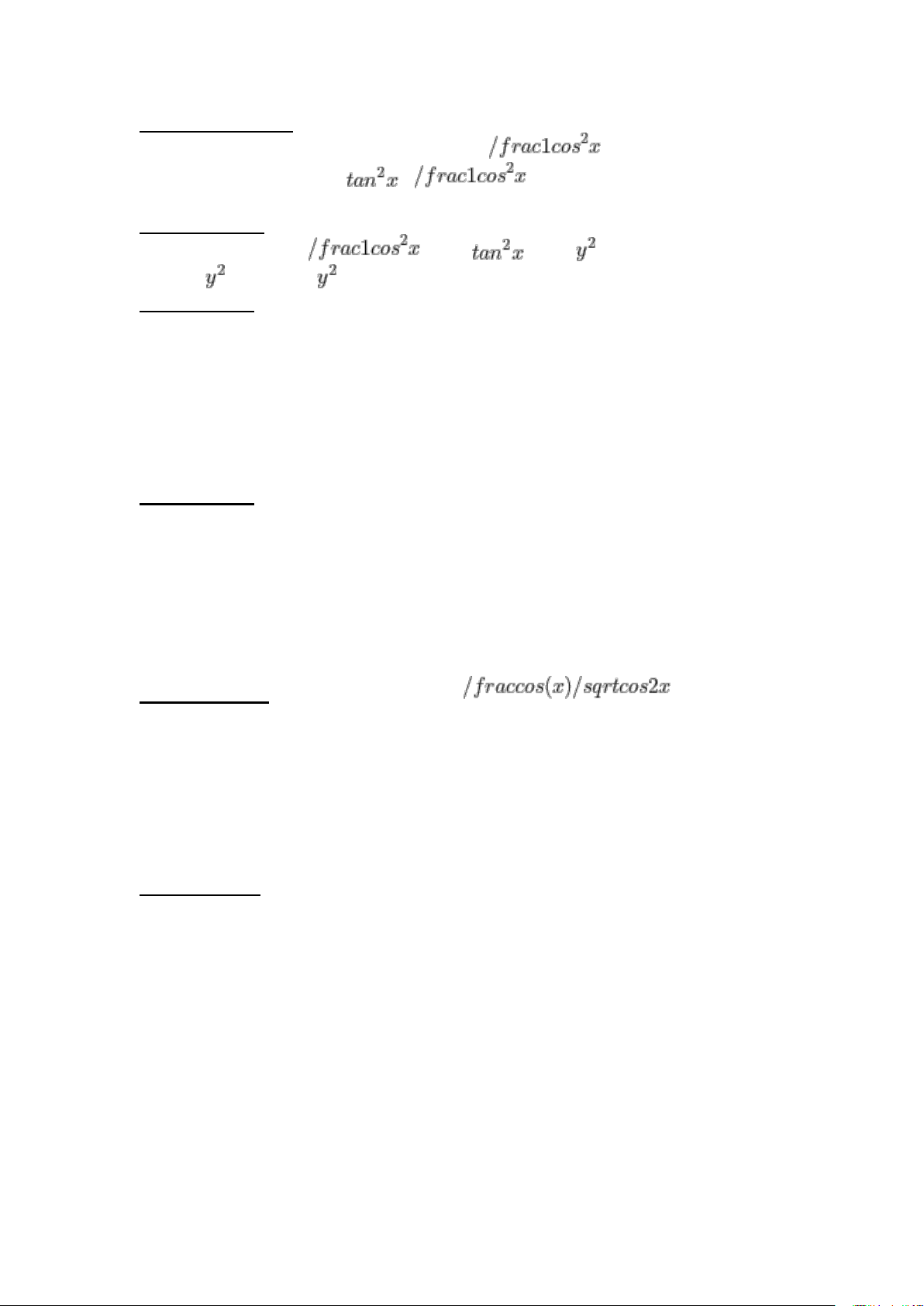 $/frac1cos^2x$

$tan^2x$ $/frac1cos^2x$

$/frac1cos^2x$ $tan^2x$ $y^2$

$y^2$ $y^2$

$/fraccos(x)/sqrtcos2x$